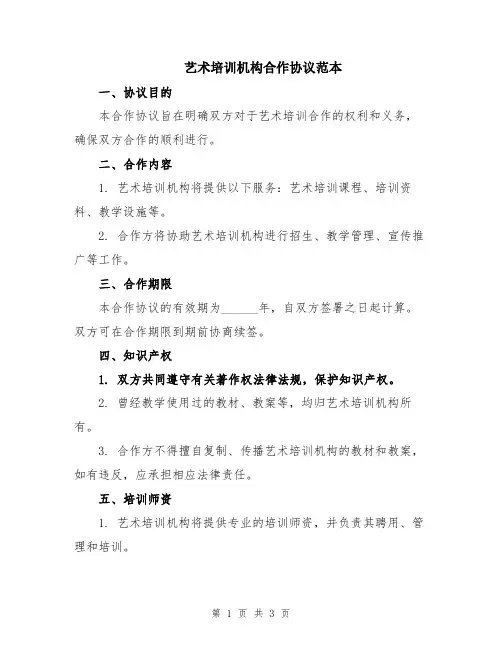 艺术培训机构合作协议范本

一、协议目的

本合作协议旨在明确双方对于艺术培训合作的权利和义务，确保双方合作的顺利进行。

二、合作内容

1. 艺术培训机构将提供以下服务：艺术培训课程、培训资料、教学设施等。

2. 合作方将协助艺术培训机构进行招生、教学管理、宣传推广等工作。

三、合作期限

本合作协议的有效期为______年，自双方签署之日起计算。双方可在合作期限到期前协商续签。

四、知识产权

1. 双方共同遵守有关著作权法律法规，保护知识产权。

2. 曾经教学使用过的教材、教案等，均归艺术培训机构所有。

3. 合作方不得擅自复制、传播艺术培训机构的教材和教案，如有违反，应承担相应法律责任。

五、培训师资

1. 艺术培训机构将提供专业的培训师资，并负责其聘用、管理和培训。

第 1 页 共 3 页